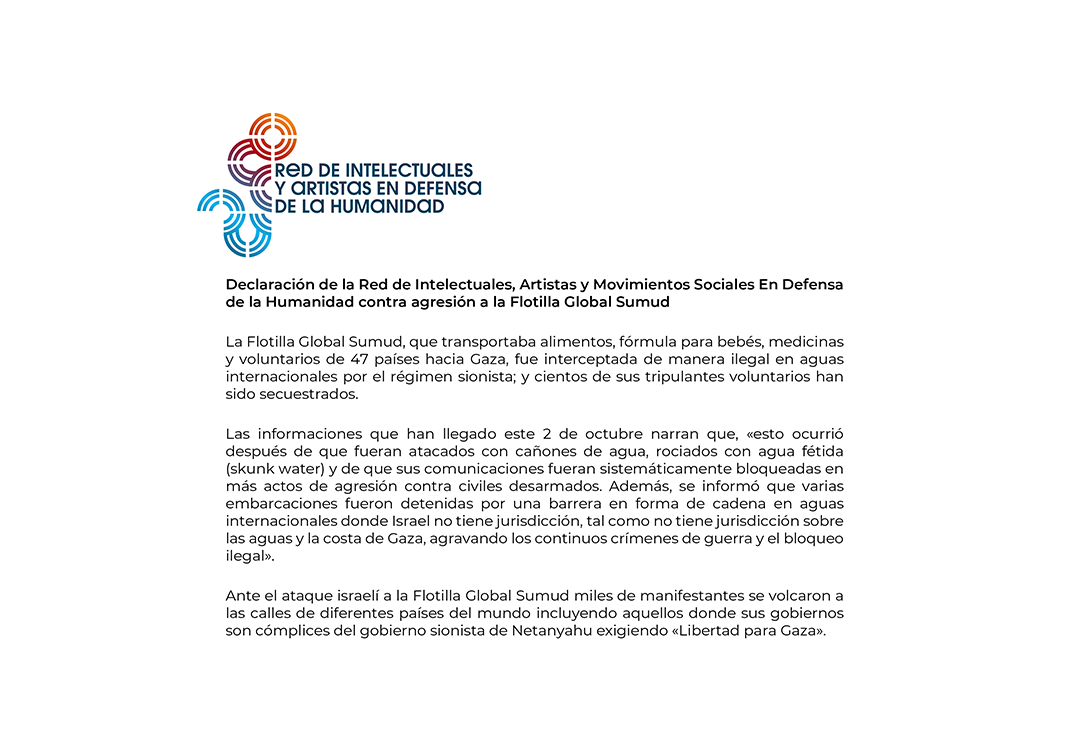 RED DE INTELECTUALES
Y ARTISTAS EN DEFENSA
DE LA HUMANIDAD

Declaración de la Red de Intelectuales, Artistas y Movimientos Sociales En Defensa de la Humanidad contra agresión a la Flotilla Global Sumud

La Flotilla Global Sumud, que transportaba alimentos, fórmula para bebés, medicinas y voluntarios de 47 países hacia Gaza, fue interceptada de manera ilegal en aguas internacionales por el régimen sionista; y cientos de sus tripulantes voluntarios han sido secuestrados.

Las informaciones que han llegado este 2 de octubre narran que, «esto ocurrió después de que fueran atacados con cañones de agua, rociados con agua fétida (skunk water) y de que sus comunicaciones fueran sistemáticamente bloqueadas en más actos de agresión contra civiles desarmados. Además, se informó que varias embarcaciones fueron detenidas por una barrera en forma de cadena en aguas internacionales donde Israel no tiene jurisdicción, tal como no tiene jurisdicción sobre las aguas y la costa de Gaza, agravando los continuos crímenes de guerra y el bloqueo ilegal».

Ante el ataque israelí a la Flotilla Global Sumud miles de manifestantes se volcaron a las calles de diferentes países del mundo incluyendo aquellos donde sus gobiernos son cómplices del gobierno sionista de Netanyahu exigiendo «Libertad para Gaza».